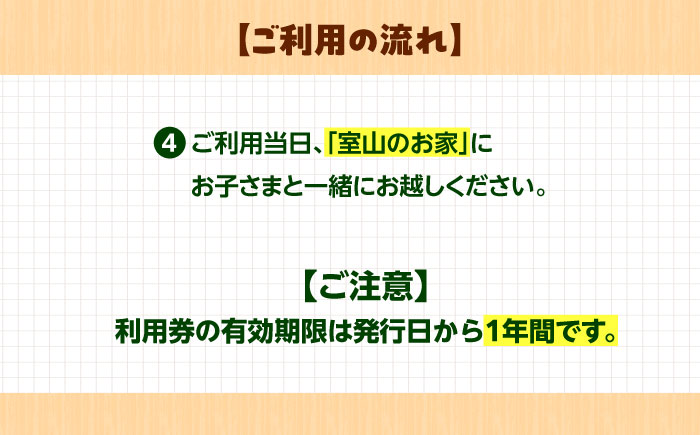 【ご利用の流れ】

4 ご利用当日、「室山のお家」にお子さまと一緒にお越しください。

【ご注意】
利用券の有効期限は発行日から1年間です。